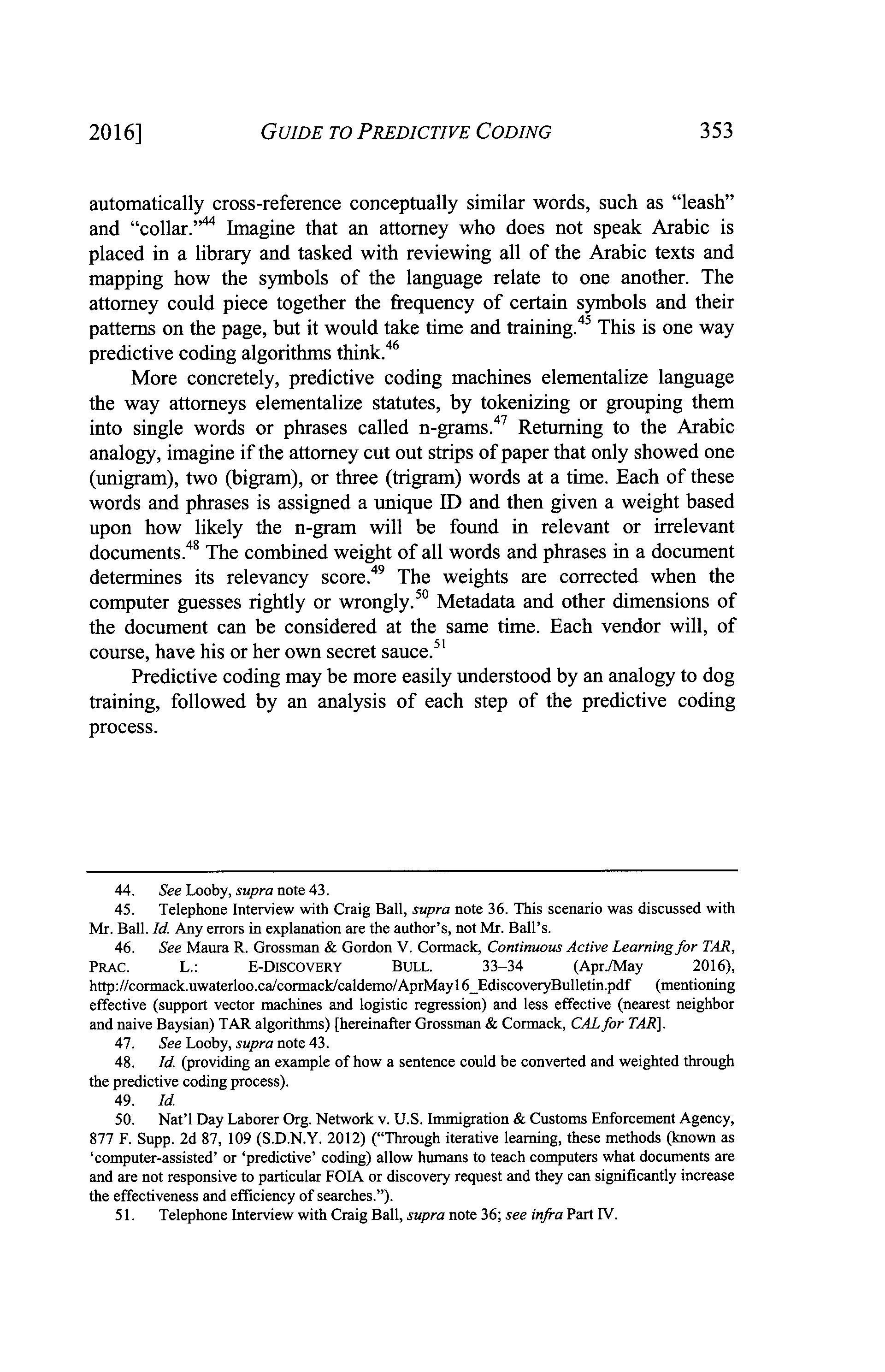 2016] GUIDE TO PREDICTIVE CODING 353

automatically cross-reference conceptually similar words, such as "leash" and "collar."$^{44}$ Imagine that an attorney who does not speak Arabic is placed in a library and tasked with reviewing all of the Arabic texts and mapping how the symbols of the language relate to one another. The attorney could piece together the frequency of certain symbols and their patterns on the page, but it would take time and training.$^{45}$ This is one way predictive coding algorithms think.$^{46}$

More concretely, predictive coding machines elementalize language the way attorneys elementalize statutes, by tokenizing or grouping them into single words or phrases called n-grams.$^{47}$ Returning to the Arabic analogy, imagine if the attorney cut out strips of paper that only showed one (unigram), two (bigram), or three (trigram) words at a time. Each of these words and phrases is assigned a unique ID and then given a weight based upon how likely the n-gram will be found in relevant or irrelevant documents.$^{48}$ The combined weight of all words and phrases in a document determines its relevancy score.$^{49}$ The weights are corrected when the computer guesses rightly or wrongly.$^{50}$ Metadata and other dimensions of the document can be considered at the same time. Each vendor will, of course, have his or her own secret sauce.$^{51}$

Predictive coding may be more easily understood by an analogy to dog training, followed by an analysis of each step of the predictive coding process.

44. See Looby, supra note 43.

45. Telephone Interview with Craig Ball, supra note 36. This scenario was discussed with Mr. Ball. Id. Any errors in explanation are the author's, not Mr. Ball's.

46. See Maura R. Grossman & Gordon V. Cormack, Continuous Active Learning for TAR, PRAC. L.: E-DISCOVERY BULL. 33–34 (Apr./May 2016), http://cormack.uwaterloo.ca/cormack/caldemo/AprMay16_EdiscoveryBulletin.pdf (mentioning effective (support vector machines and logistic regression) and less effective (nearest neighbor and naive Baysian) TAR algorithms) [hereinafter Grossman & Cormack, CAL for TAR].

47. See Looby, supra note 43.

48. Id. (providing an example of how a sentence could be converted and weighted through the predictive coding process).

49. Id.

50. Nat'l Day Laborer Org. Network v. U.S. Immigration & Customs Enforcement Agency, 877 F. Supp. 2d 87, 109 (S.D.N.Y. 2012) ("Through iterative learning, these methods (known as 'computer-assisted' or 'predictive' coding) allow humans to teach computers what documents are and are not responsive to particular FOIA or discovery request and they can significantly increase the effectiveness and efficiency of searches.").

51. Telephone Interview with Craig Ball, supra note 36; see infra Part IV.